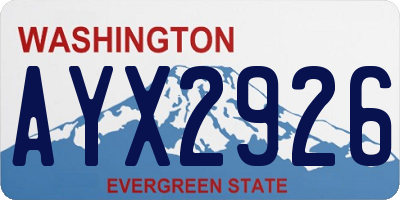 WASHINGTON

AYX2926

EVERGREEN STATE